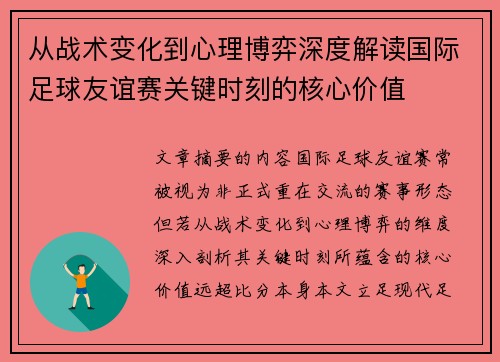 从战术变化到心理博弈深度解读国际足球友谊赛关键时刻的核心价值

文章摘要的内容国际足球友谊赛常被视为非正式重在交流的赛事形态但若从战术变化到心理博弈的维度深入剖析其关键时刻所蕴含的核心价值远超比分本身本文立足现代足